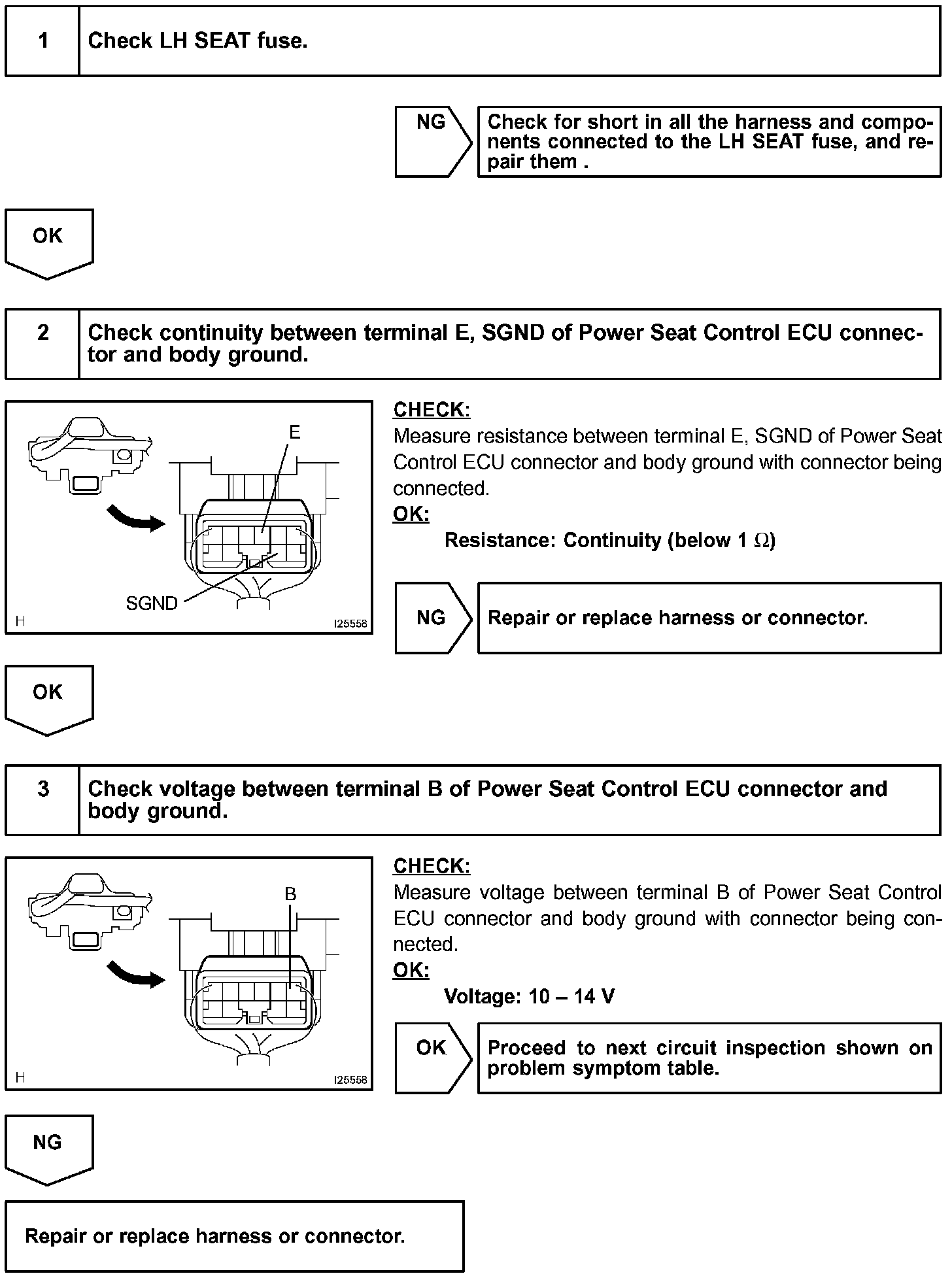 1 Check LH SEAT fuse.

NG

Check for short in all the harness and components connected to the LH SEAT fuse, and repair them .

OK

2 Check continuity between terminal E, SGND of Power Seat Control ECU connector and body ground.

E

SGND

H

I25558

CHECK:
Measure resistance between terminal E, SGND of Power Seat Control ECU connector and body ground with connector being connected.
OK:
Resistance: Continuity (below 1 $\Omega$)

NG

Repair or replace harness or connector.

OK

3 Check voltage between terminal B of Power Seat Control ECU connector and body ground.

B

H

I25558

CHECK:
Measure voltage between terminal B of Power Seat Control ECU connector and body ground with connector being connected.
OK:
Voltage: 10 – 14 V

OK

Proceed to next circuit inspection shown on problem symptom table.

NG

Repair or replace harness or connector.